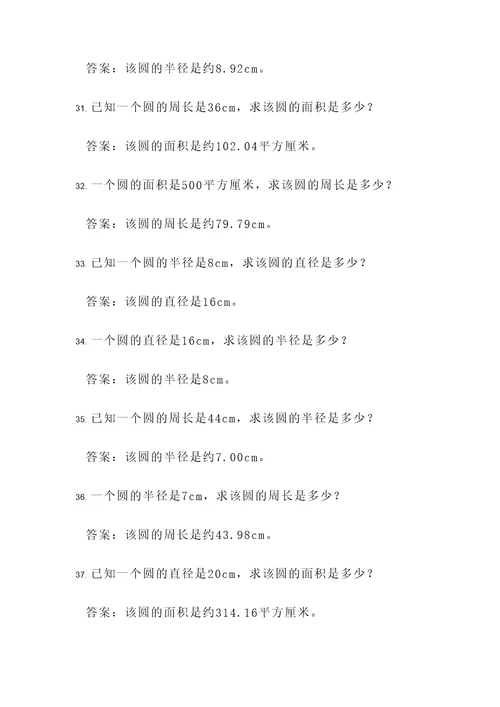 答案：该圆的半径是约8.92cm。

31. 已知一个圆的周长是36cm，求该圆的面积是多少？

答案：该圆的面积是约102.04平方厘米。

32. 一个圆的面积是500平方厘米，求该圆的周长是多少？

答案：该圆的周长是约79.79cm。

33. 已知一个圆的半径是8cm，求该圆的直径是多少？

答案：该圆的直径是16cm。

34. 一个圆的直径是16cm，求该圆的半径是多少？

答案：该圆的半径是8cm。

35. 已知一个圆的周长是44cm，求该圆的半径是多少？

答案：该圆的半径是约7.00cm。

36. 一个圆的半径是7cm，求该圆的周长是多少？

答案：该圆的周长是约43.98cm。

37. 已知一个圆的直径是20cm，求该圆的面积是多少？

答案：该圆的面积是约314.16平方厘米。